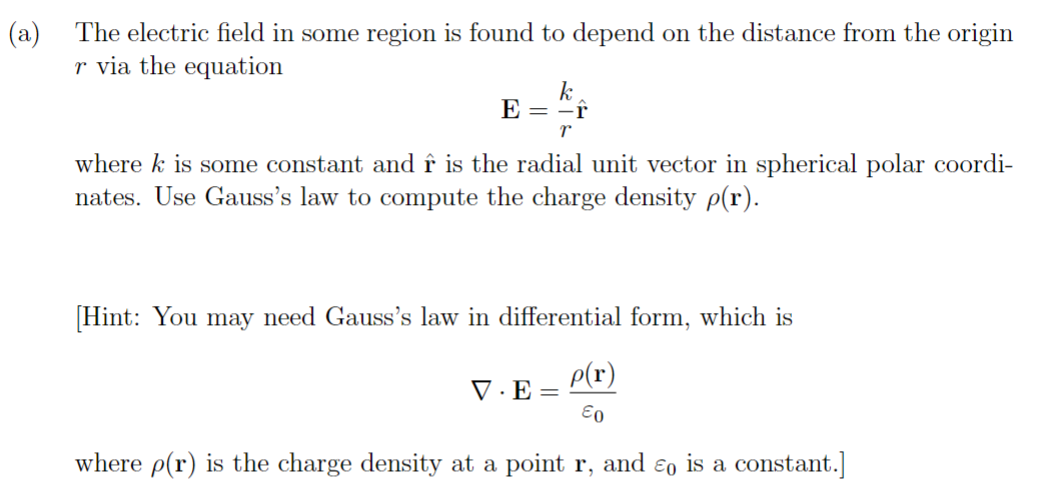 (a) The electric field in some region is found to depend on the distance from the origin $r$ via the equation

$$\mathbf{E} = \frac{k}{r}\hat{\mathbf{r}}$$

where $k$ is some constant and $\hat{\mathbf{r}}$ is the radial unit vector in spherical polar coordinates. Use Gauss's law to compute the charge density $\rho(\mathbf{r})$.

[Hint: You may need Gauss's law in differential form, which is

$$\nabla \cdot \mathbf{E} = \frac{\rho(\mathbf{r})}{\varepsilon_0}$$

where $\rho(\mathbf{r})$ is the charge density at a point $\mathbf{r}$, and $\varepsilon_0$ is a constant.]